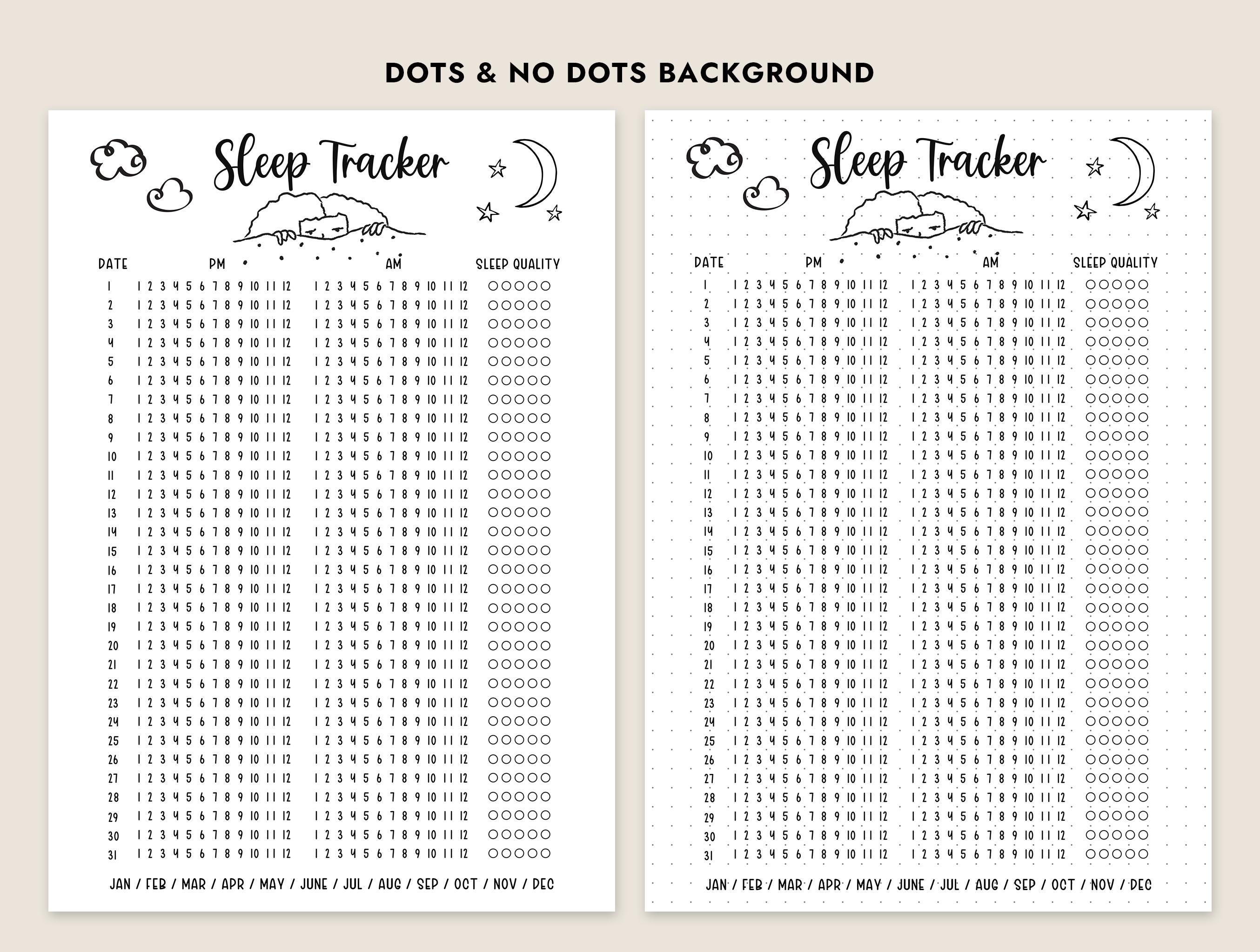 DOTS & NO DOTS BACKGROUND

Sleep Tracker

| DATE | PM | AM | SLEEP QUALITY |
|---|---|---|---|
| 1 | 1 2 3 4 5 6 7 8 9 10 11 12 | 1 2 3 4 5 6 7 8 9 10 11 12 | ○○○○○ |
| 2 | 1 2 3 4 5 6 7 8 9 10 11 12 | 1 2 3 4 5 6 7 8 9 10 11 12 | ○○○○○ |
| 3 | 1 2 3 4 5 6 7 8 9 10 11 12 | 1 2 3 4 5 6 7 8 9 10 11 12 | ○○○○○ |
| 4 | 1 2 3 4 5 6 7 8 9 10 11 12 | 1 2 3 4 5 6 7 8 9 10 11 12 | ○○○○○ |
| 5 | 1 2 3 4 5 6 7 8 9 10 11 12 | 1 2 3 4 5 6 7 8 9 10 11 12 | ○○○○○ |
| 6 | 1 2 3 4 5 6 7 8 9 10 11 12 | 1 2 3 4 5 6 7 8 9 10 11 12 | ○○○○○ |
| 7 | 1 2 3 4 5 6 7 8 9 10 11 12 | 1 2 3 4 5 6 7 8 9 10 11 12 | ○○○○○ |
| 8 | 1 2 3 4 5 6 7 8 9 10 11 12 | 1 2 3 4 5 6 7 8 9 10 11 12 | ○○○○○ |
| 9 | 1 2 3 4 5 6 7 8 9 10 11 12 | 1 2 3 4 5 6 7 8 9 10 11 12 | ○○○○○ |
| 10 | 1 2 3 4 5 6 7 8 9 10 11 12 | 1 2 3 4 5 6 7 8 9 10 11 12 | ○○○○○ |
| 11 | 1 2 3 4 5 6 7 8 9 10 11 12 | 1 2 3 4 5 6 7 8 9 10 11 12 | ○○○○○ |
| 12 | 1 2 3 4 5 6 7 8 9 10 11 12 | 1 2 3 4 5 6 7 8 9 10 11 12 | ○○○○○ |
| 13 | 1 2 3 4 5 6 7 8 9 10 11 12 | 1 2 3 4 5 6 7 8 9 10 11 12 | ○○○○○ |
| 14 | 1 2 3 4 5 6 7 8 9 10 11 12 | 1 2 3 4 5 6 7 8 9 10 11 12 | ○○○○○ |
| 15 | 1 2 3 4 5 6 7 8 9 10 11 12 | 1 2 3 4 5 6 7 8 9 10 11 12 | ○○○○○ |
| 16 | 1 2 3 4 5 6 7 8 9 10 11 12 | 1 2 3 4 5 6 7 8 9 10 11 12 | ○○○○○ |
| 17 | 1 2 3 4 5 6 7 8 9 10 11 12 | 1 2 3 4 5 6 7 8 9 10 11 12 | ○○○○○ |
| 18 | 1 2 3 4 5 6 7 8 9 10 11 12 | 1 2 3 4 5 6 7 8 9 10 11 12 | ○○○○○ |
| 19 | 1 2 3 4 5 6 7 8 9 10 11 12 | 1 2 3 4 5 6 7 8 9 10 11 12 | ○○○○○ |
| 20 | 1 2 3 4 5 6 7 8 9 10 11 12 | 1 2 3 4 5 6 7 8 9 10 11 12 | ○○○○○ |
| 21 | 1 2 3 4 5 6 7 8 9 10 11 12 | 1 2 3 4 5 6 7 8 9 10 11 12 | ○○○○○ |
| 22 | 1 2 3 4 5 6 7 8 9 10 11 12 | 1 2 3 4 5 6 7 8 9 10 11 12 | ○○○○○ |
| 23 | 1 2 3 4 5 6 7 8 9 10 11 12 | 1 2 3 4 5 6 7 8 9 10 11 12 | ○○○○○ |
| 24 | 1 2 3 4 5 6 7 8 9 10 11 12 | 1 2 3 4 5 6 7 8 9 10 11 12 | ○○○○○ |
| 25 | 1 2 3 4 5 6 7 8 9 10 11 12 | 1 2 3 4 5 6 7 8 9 10 11 12 | ○○○○○ |
| 26 | 1 2 3 4 5 6 7 8 9 10 11 12 | 1 2 3 4 5 6 7 8 9 10 11 12 | ○○○○○ |
| 27 | 1 2 3 4 5 6 7 8 9 10 11 12 | 1 2 3 4 5 6 7 8 9 10 11 12 | ○○○○○ |
| 28 | 1 2 3 4 5 6 7 8 9 10 11 12 | 1 2 3 4 5 6 7 8 9 10 11 12 | ○○○○○ |
| 29 | 1 2 3 4 5 6 7 8 9 10 11 12 | 1 2 3 4 5 6 7 8 9 10 11 12 | ○○○○○ |
| 30 | 1 2 3 4 5 6 7 8 9 10 11 12 | 1 2 3 4 5 6 7 8 9 10 11 12 | ○○○○○ |
| 31 | 1 2 3 4 5 6 7 8 9 10 11 12 | 1 2 3 4 5 6 7 8 9 10 11 12 | ○○○○○ |

JAN / FEB / MAR / APR / MAY / JUNE / JUL / AUG / SEP / OCT / NOV / DEC

Sleep Tracker

| DATE | PM | AM | SLEEP QUALITY |
|---|---|---|---|
| 1 | 1 2 3 4 5 6 7 8 9 10 11 12 | 1 2 3 4 5 6 7 8 9 10 11 12 | ○○○○○ |
| 2 | 1 2 3 4 5 6 7 8 9 10 11 12 | 1 2 3 4 5 6 7 8 9 10 11 12 | ○○○○○ |
| 3 | 1 2 3 4 5 6 7 8 9 10 11 12 | 1 2 3 4 5 6 7 8 9 10 11 12 | ○○○○○ |
| 4 | 1 2 3 4 5 6 7 8 9 10 11 12 | 1 2 3 4 5 6 7 8 9 10 11 12 | ○○○○○ |
| 5 | 1 2 3 4 5 6 7 8 9 10 11 12 | 1 2 3 4 5 6 7 8 9 10 11 12 | ○○○○○ |
| 6 | 1 2 3 4 5 6 7 8 9 10 11 12 | 1 2 3 4 5 6 7 8 9 10 11 12 | ○○○○○ |
| 7 | 1 2 3 4 5 6 7 8 9 10 11 12 | 1 2 3 4 5 6 7 8 9 10 11 12 | ○○○○○ |
| 8 | 1 2 3 4 5 6 7 8 9 10 11 12 | 1 2 3 4 5 6 7 8 9 10 11 12 | ○○○○○ |
| 9 | 1 2 3 4 5 6 7 8 9 10 11 12 | 1 2 3 4 5 6 7 8 9 10 11 12 | ○○○○○ |
| 10 | 1 2 3 4 5 6 7 8 9 10 11 12 | 1 2 3 4 5 6 7 8 9 10 11 12 | ○○○○○ |
| 11 | 1 2 3 4 5 6 7 8 9 10 11 12 | 1 2 3 4 5 6 7 8 9 10 11 12 | ○○○○○ |
| 12 | 1 2 3 4 5 6 7 8 9 10 11 12 | 1 2 3 4 5 6 7 8 9 10 11 12 | ○○○○○ |
| 13 | 1 2 3 4 5 6 7 8 9 10 11 12 | 1 2 3 4 5 6 7 8 9 10 11 12 | ○○○○○ |
| 14 | 1 2 3 4 5 6 7 8 9 10 11 12 | 1 2 3 4 5 6 7 8 9 10 11 12 | ○○○○○ |
| 15 | 1 2 3 4 5 6 7 8 9 10 11 12 | 1 2 3 4 5 6 7 8 9 10 11 12 | ○○○○○ |
| 16 | 1 2 3 4 5 6 7 8 9 10 11 12 | 1 2 3 4 5 6 7 8 9 10 11 12 | ○○○○○ |
| 17 | 1 2 3 4 5 6 7 8 9 10 11 12 | 1 2 3 4 5 6 7 8 9 10 11 12 | ○○○○○ |
| 18 | 1 2 3 4 5 6 7 8 9 10 11 12 | 1 2 3 4 5 6 7 8 9 10 11 12 | ○○○○○ |
| 19 | 1 2 3 4 5 6 7 8 9 10 11 12 | 1 2 3 4 5 6 7 8 9 10 11 12 | ○○○○○ |
| 20 | 1 2 3 4 5 6 7 8 9 10 11 12 | 1 2 3 4 5 6 7 8 9 10 11 12 | ○○○○○ |
| 21 | 1 2 3 4 5 6 7 8 9 10 11 12 | 1 2 3 4 5 6 7 8 9 10 11 12 | ○○○○○ |
| 22 | 1 2 3 4 5 6 7 8 9 10 11 12 | 1 2 3 4 5 6 7 8 9 10 11 12 | ○○○○○ |
| 23 | 1 2 3 4 5 6 7 8 9 10 11 12 | 1 2 3 4 5 6 7 8 9 10 11 12 | ○○○○○ |
| 24 | 1 2 3 4 5 6 7 8 9 10 11 12 | 1 2 3 4 5 6 7 8 9 10 11 12 | ○○○○○ |
| 25 | 1 2 3 4 5 6 7 8 9 10 11 12 | 1 2 3 4 5 6 7 8 9 10 11 12 | ○○○○○ |
| 26 | 1 2 3 4 5 6 7 8 9 10 11 12 | 1 2 3 4 5 6 7 8 9 10 11 12 | ○○○○○ |
| 27 | 1 2 3 4 5 6 7 8 9 10 11 12 | 1 2 3 4 5 6 7 8 9 10 11 12 | ○○○○○ |
| 28 | 1 2 3 4 5 6 7 8 9 10 11 12 | 1 2 3 4 5 6 7 8 9 10 11 12 | ○○○○○ |
| 29 | 1 2 3 4 5 6 7 8 9 10 11 12 | 1 2 3 4 5 6 7 8 9 10 11 12 | ○○○○○ |
| 30 | 1 2 3 4 5 6 7 8 9 10 11 12 | 1 2 3 4 5 6 7 8 9 10 11 12 | ○○○○○ |
| 31 | 1 2 3 4 5 6 7 8 9 10 11 12 | 1 2 3 4 5 6 7 8 9 10 11 12 | ○○○○○ |

JAN / FEB / MAR / APR / MAY / JUNE / JUL / AUG / SEP / OCT / NOV / DEC